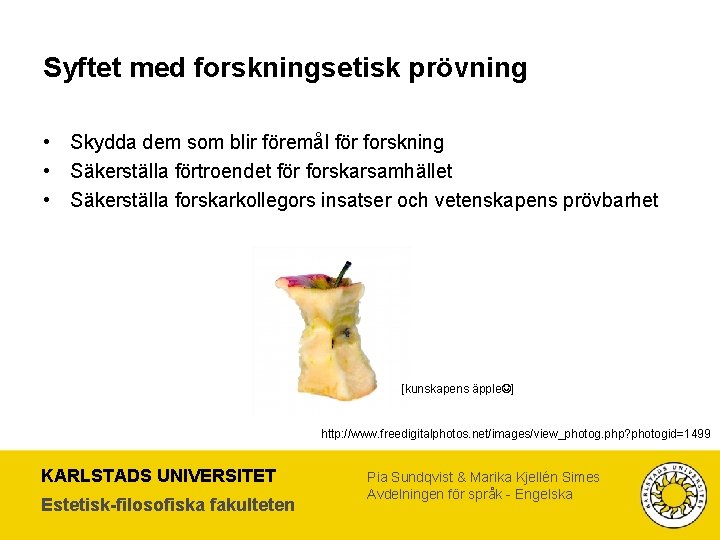 Syftet med forskningsetisk prövning

• Skydda dem som blir föremål för forskning
• Säkerställa förtroendet för forskarsamhället
• Säkerställa forskarkollegors insatser och vetenskapens prövbarhet

[kunskapens äpple☺]

http://www.freedigitalphotos.net/images/view_photog.php?photogid=1499

KARLSTADS UNIVERSITET
Estetisk-filosofiska fakulteten

Pia Sundqvist & Marika Kjellén Simes
Avdelningen för språk - Engelska

KARLSTADS UNIVERSITET